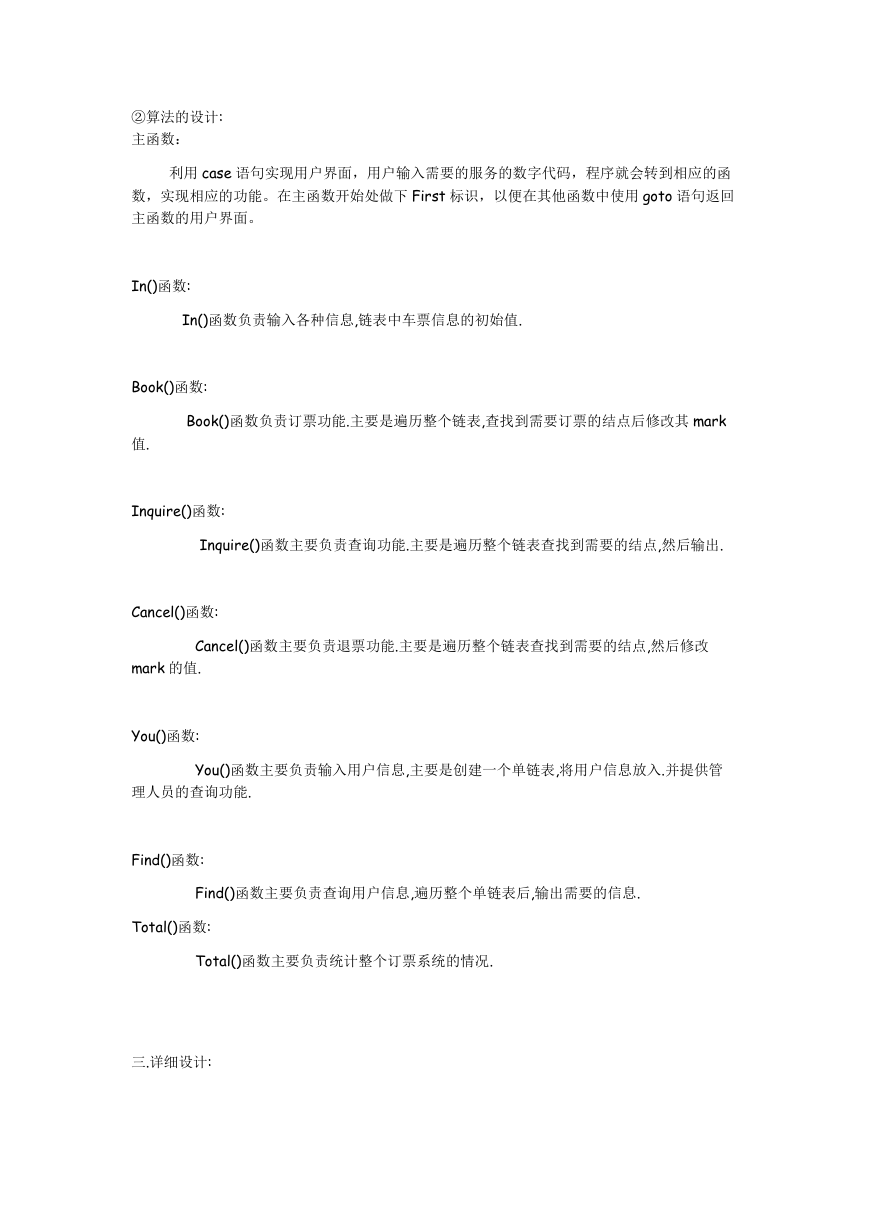 ②算法的设计:
主函数：

利用 case 语句实现用户界面，用户输入需要的服务的数字代码，程序就会转到相应的函数，实现相应的功能。在主函数开始处做下 First 标识，以便在其他函数中使用 goto 语句返回主函数的用户界面。

In()函数:

In()函数负责输入各种信息,链表中车票信息的初始值.

Book()函数:

Book()函数负责订票功能.主要是遍历整个链表,查找到需要订票的结点后修改其 mark 值.

Inquire()函数:

Inquire()函数主要负责查询功能.主要是遍历整个链表查找到需要的结点,然后输出.

Cancel()函数:

Cancel()函数主要负责退票功能.主要是遍历整个链表查找到需要的结点,然后修改 mark 的值.

You()函数:

You()函数主要负责输入用户信息,主要是创建一个单链表,将用户信息放入.并提供管理人员的查询功能.

Find()函数:

Find()函数主要负责查询用户信息,遍历整个单链表后,输出需要的信息.

Total()函数:

Total()函数主要负责统计整个订票系统的情况.

三.详细设计: